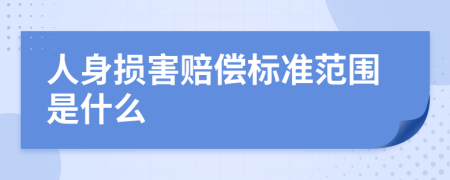 人身损害赔偿标准范围是什么